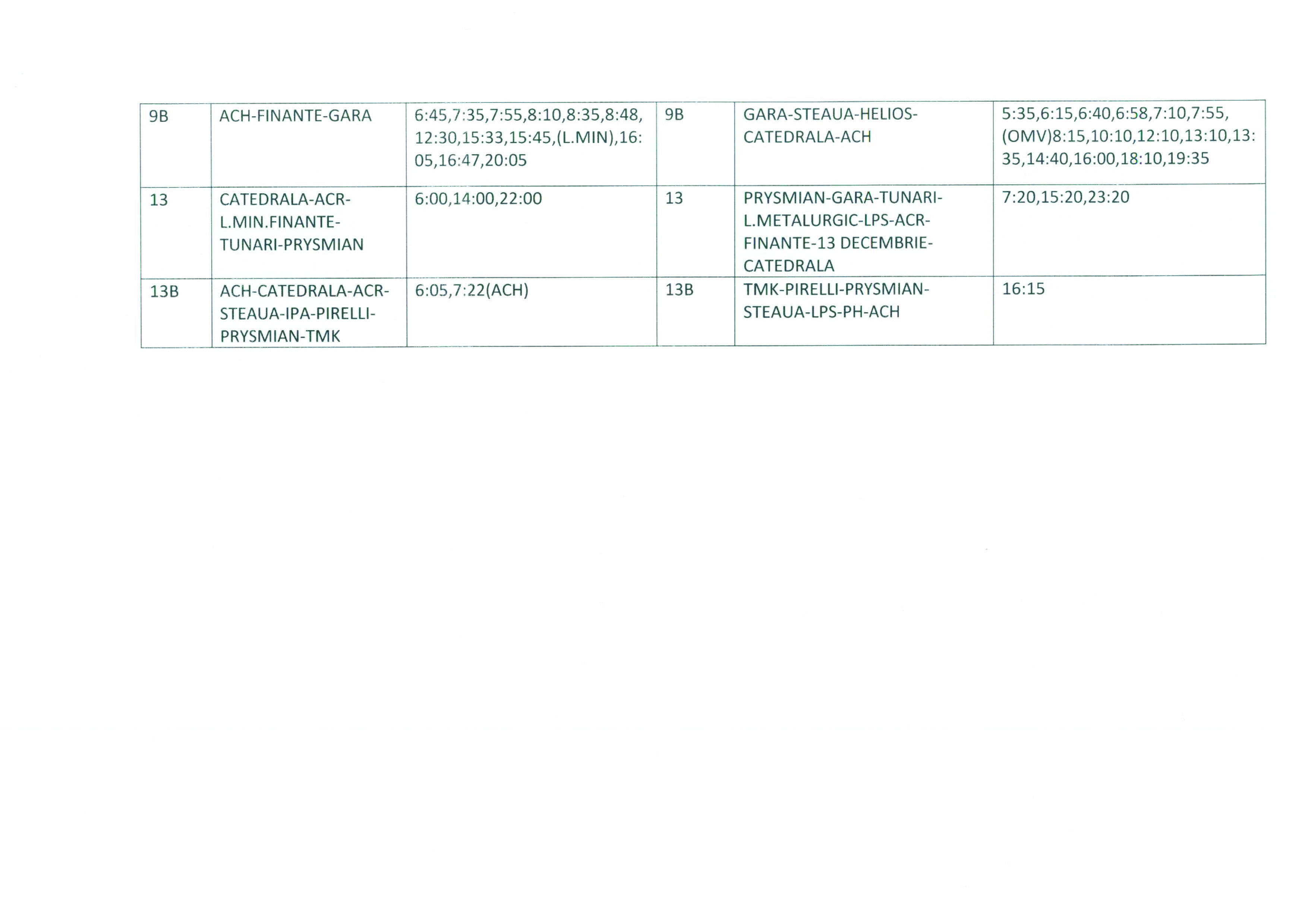 | 9B | ACH-FINANTE-GARA | 6:45,7:35,7:55,8:10,8:35,8:48, 12:30,15:33,15:45,(L.MIN),16:05,16:47,20:05 | 9B | GARA-STEAUA-HELIOS-CATEDRALA-ACH | 5:35,6:15,6:40,6:58,7:10,7:55, (OMV)8:15,10:10,12:10,13:10,13:35,14:40,16:00,18:10,19:35 |
|---|---|---|---|---|---|
| 13 | CATEDRALA-ACR-L.MIN.FINANTE-TUNARI-PRYSMIAN | 6:00,14:00,22:00 | 13 | PRYSMIAN-GARA-TUNARI-L.METALURGIC-LPS-ACR-FINANTE-13 DECEMBRIE-CATEDRALA | 7:20,15:20,23:20 |
| 13B | ACH-CATEDRALA-ACR-STEAUA-IPA-PIRELLI-PRYSMIAN-TMK | 6:05,7:22(ACH) | 13B | TMK-PIRELLI-PRYSMIAN-STEAUA-LPS-PH-ACH | 16:15 |